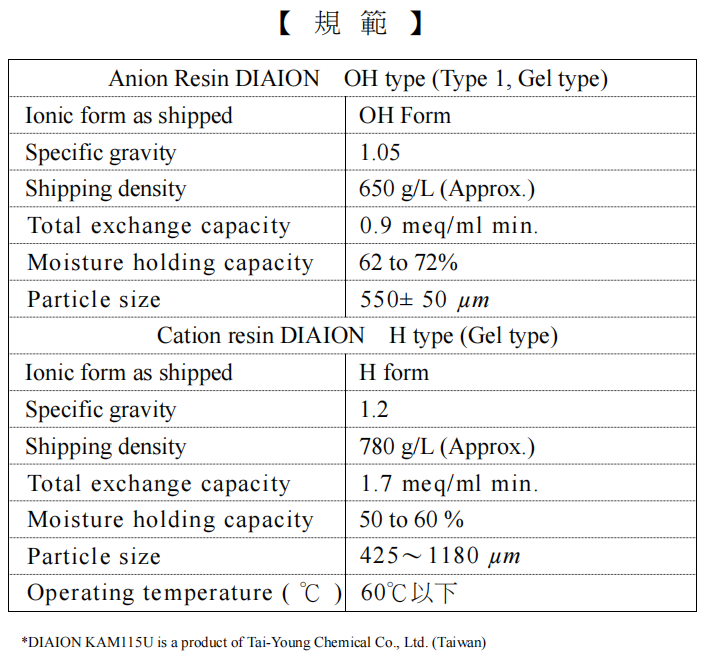 【 規 範 】

| Anion Resin DIAION OH type (Type 1, Gel type) | |
|---|---|
| Ionic form as shipped | OH Form |
| Specific gravity | 1.05 |
| Shipping density | 650 g/L (Approx.) |
| Total exchange capacity | 0.9 meq/ml min. |
| Moisture holding capacity | 62 to 72% |
| Particle size | 550± 50 $\mu m$ |
| Cation resin DIAION H type (Gel type) | |
| Ionic form as shipped | H form |
| Specific gravity | 1.2 |
| Shipping density | 780 g/L (Approx.) |
| Total exchange capacity | 1.7 meq/ml min. |
| Moisture holding capacity | 50 to 60 % |
| Particle size | 425～1180 $\mu m$ |
| Operating temperature ( ℃ ) | 60℃以下 |

*DIAION KAM115U is a product of Tai-Young Chemical Co., Ltd. (Taiwan)